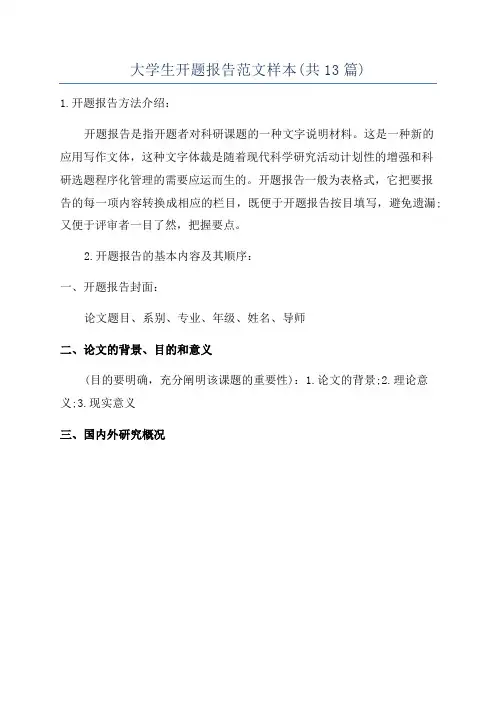 大学生开题报告范文样本(共13篇)

1.开题报告方法介绍：

开题报告是指开题者对科研课题的一种文字说明材料。这是一种新的应用写作文体，这种文字体裁是随着现代科学研究活动计划性的增强和科研选题程序化管理的需要应运而生的。开题报告一般为表格式，它把要报告的每一项内容转换成相应的栏目，既便于开题报告按目填写，避免遗漏；又便于评审者一目了然，把握要点。

2.开题报告的基本内容及其顺序：

一、开题报告封面：

论文题目、系别、专业、年级、姓名、导师

二、论文的背景、目的和意义

(目的要明确，充分阐明该课题的重要性)：1.论文的背景;2.理论意义;3.现实意义

三、国内外研究概况